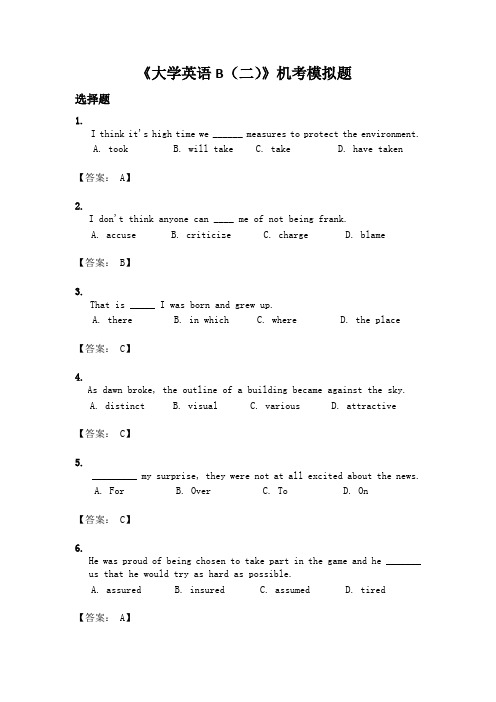 《大学英语 B（二)》机考模拟题

选择题

1.
I think it's high time we ______ measures to protect the environment.
A. took B. will take C. take D. have taken

【答案： A】

2.
I don't think anyone can ____ me of not being frank.
A. accuse B. criticize C. charge D. blame

【答案： B】

3.
That is _____ I was born and grew up.
A. there B. in which C. where D. the place

【答案： C】

4.
As dawn broke, the outline of a building became against the sky.
A. distinct B. visual C. various D. attractive

【答案： C】

5.
_________ my surprise, they were not at all excited about the news.
A. For B. Over C. To D. On

【答案： C】

6.
He was proud of being chosen to take part in the game and he _______ us that he would try as hard as possible.
A. assured B. insured C. assumed D. tired

【答案： A】